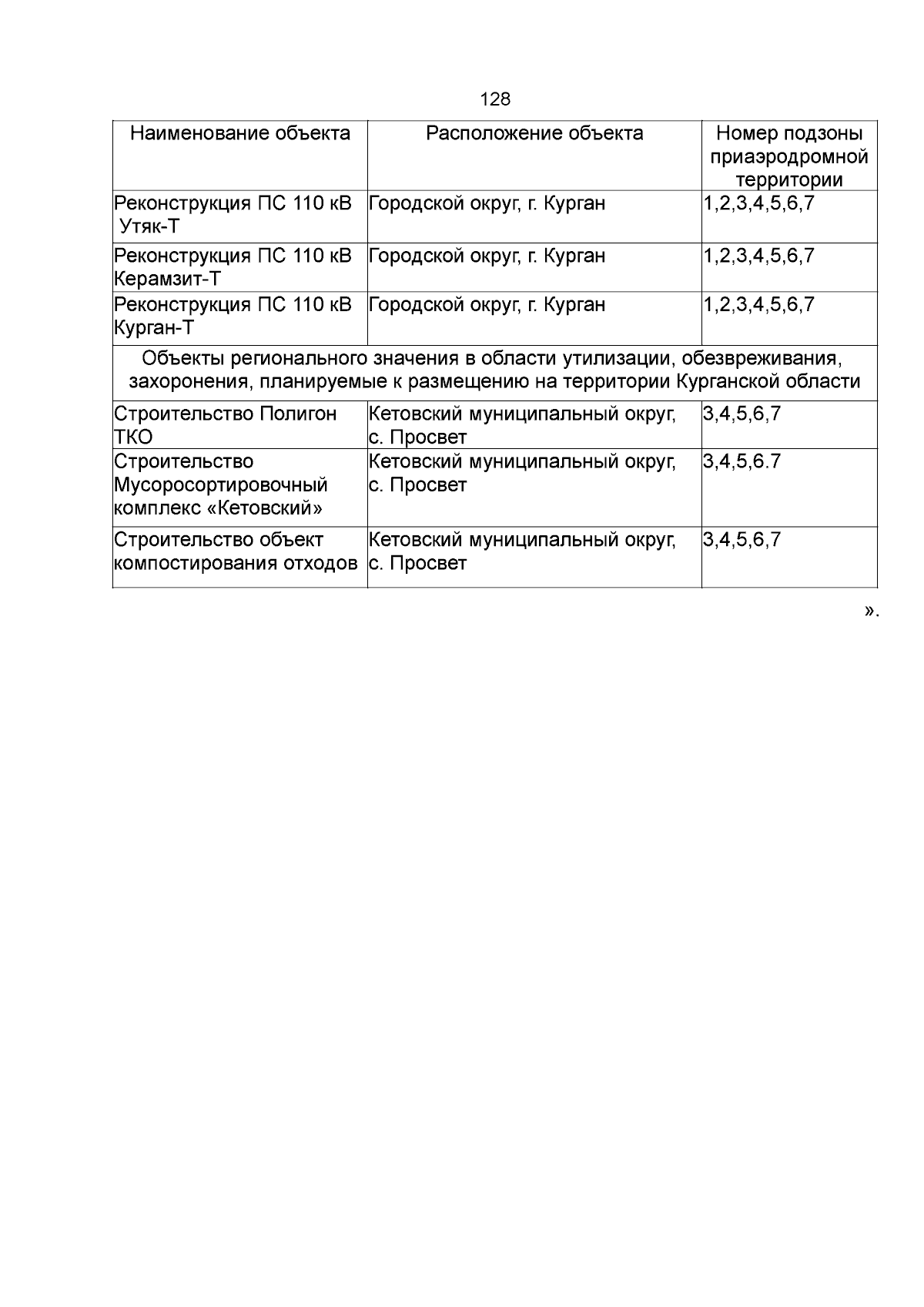 128

| Наименование объекта | Расположение объекта | Номер подзоны приаэродромной территории |
|---|---|---|
| Реконструкция ПС 110 кВ Утяк-Т | Городской округ, г. Курган | 1,2,3,4,5,6,7 |
| Реконструкция ПС 110 кВ Керамзит-Т | Городской округ, г. Курган | 1,2,3,4,5,6,7 |
| Реконструкция ПС 110 кВ Курган-Т | Городской округ, г. Курган | 1,2,3,4,5,6,7 |
| Объекты регионального значения в области утилизации, обезвреживания, захоронения, планируемые к размещению на территории Курганской области | | |
| Строительство Полигон ТКО | Кетовский муниципальный округ, с. Просвет | 3,4,5,6,7 |
| Строительство Мусоросортировочный комплекс «Кетовский» | Кетовский муниципальный округ, с. Просвет | 3,4,5,6.7 |
| Строительство объект компостирования отходов | Кетовский муниципальный округ, с. Просвет | 3,4,5,6,7 |

».